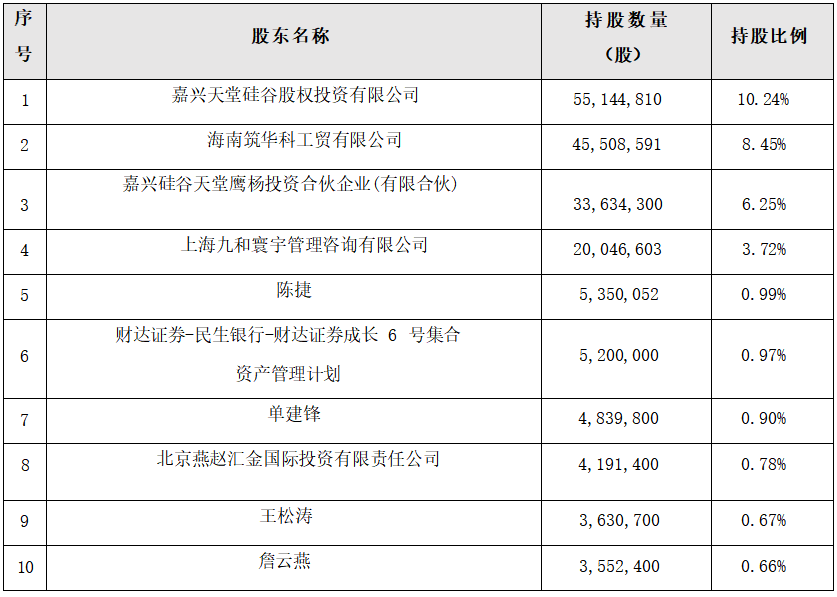 | 序号 | 股东名称 | 持股数量（股） | 持股比例 |
|---|---|---|---|
| 1 | 嘉兴天堂硅谷股权投资有限公司 | 55,144,810 | 10.24% |
| 2 | 海南筑华科工贸有限公司 | 45,508,591 | 8.45% |
| 3 | 嘉兴硅谷天堂鹰杨投资合伙企业(有限合伙) | 33,634,300 | 6.25% |
| 4 | 上海九和寰宇管理咨询有限公司 | 20,046,603 | 3.72% |
| 5 | 陈捷 | 5,350,052 | 0.99% |
| 6 | 财达证券-民生银行-财达证券成长 6 号集合资产管理计划 | 5,200,000 | 0.97% |
| 7 | 单建锋 | 4,839,800 | 0.90% |
| 8 | 北京燕赵汇金国际投资有限责任公司 | 4,191,400 | 0.78% |
| 9 | 王松涛 | 3,630,700 | 0.67% |
| 10 | 詹云燕 | 3,552,400 | 0.66% |